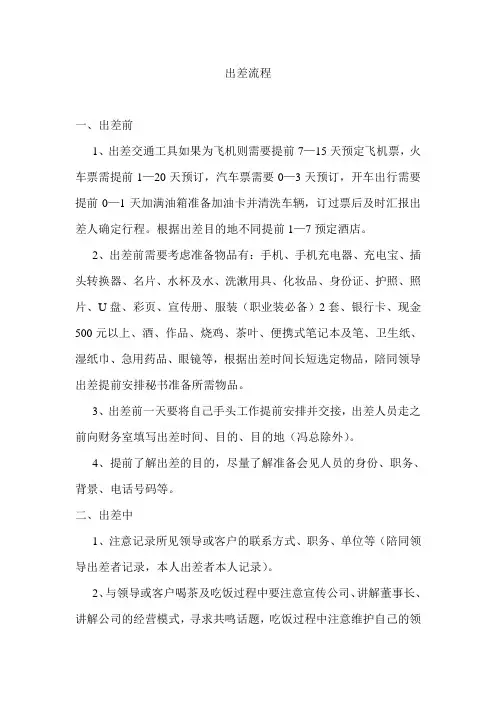 出差流程

一、出差前

1、出差交通工具如果为飞机则需要提前 7—15 天预定飞机票，火车票需提前 1—20 天预订，汽车票需要 0—3 天预订，开车出行需要提前 0—1 天加满油箱准备加油卡并清洗车辆，订过票后及时汇报出差人确定行程。根据出差目的地不同提前 1—7 预定酒店。

2、出差前需要考虑准备物品有：手机、手机充电器、充电宝、插头转换器、名片、水杯及水、洗漱用具、化妆品、身份证、护照、照片、U 盘、彩页、宣传册、服装（职业装必备）2 套、银行卡、现金 500 元以上、酒、作品、烧鸡、茶叶、便携式笔记本及笔、卫生纸、湿纸巾、急用药品、眼镜等，根据出差时间长短选定物品，陪同领导出差提前安排秘书准备所需物品。

3、出差前一天要将自己手头工作提前安排并交接，出差人员走之前向财务室填写出差时间、目的、目的地（冯总除外）。

4、提前了解出差的目的，尽量了解准备会见人员的身份、职务、背景、电话号码等。

二、出差中

1、注意记录所见领导或客户的联系方式、职务、单位等（陪同领导出差者记录，本人出差者本人记录）。

2、与领导或客户喝茶及吃饭过程中要注意宣传公司、讲解董事长、讲解公司的经营模式，寻求共鸣话题，吃饭过程中注意维护自己的领